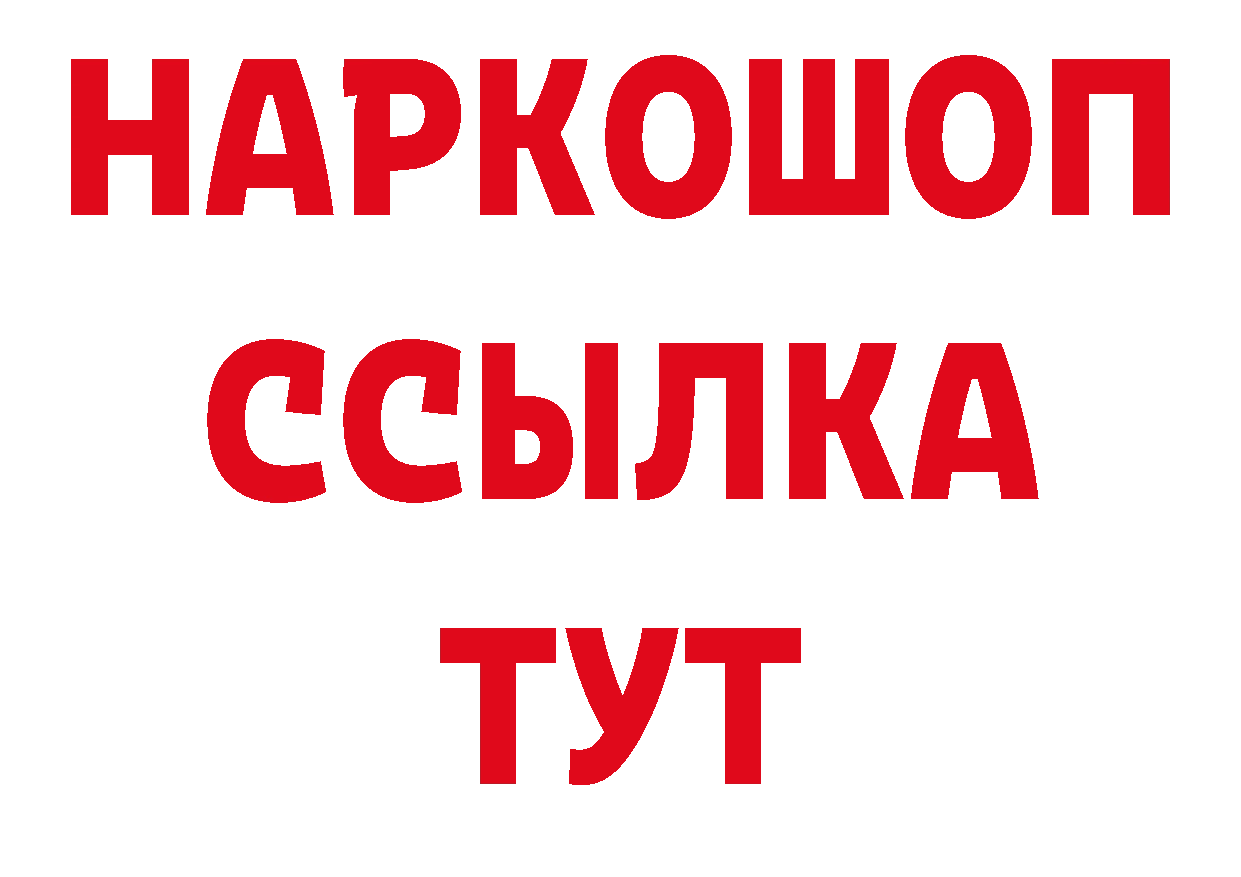 НАРКОШОП
ССЫЛКА
ТУТ